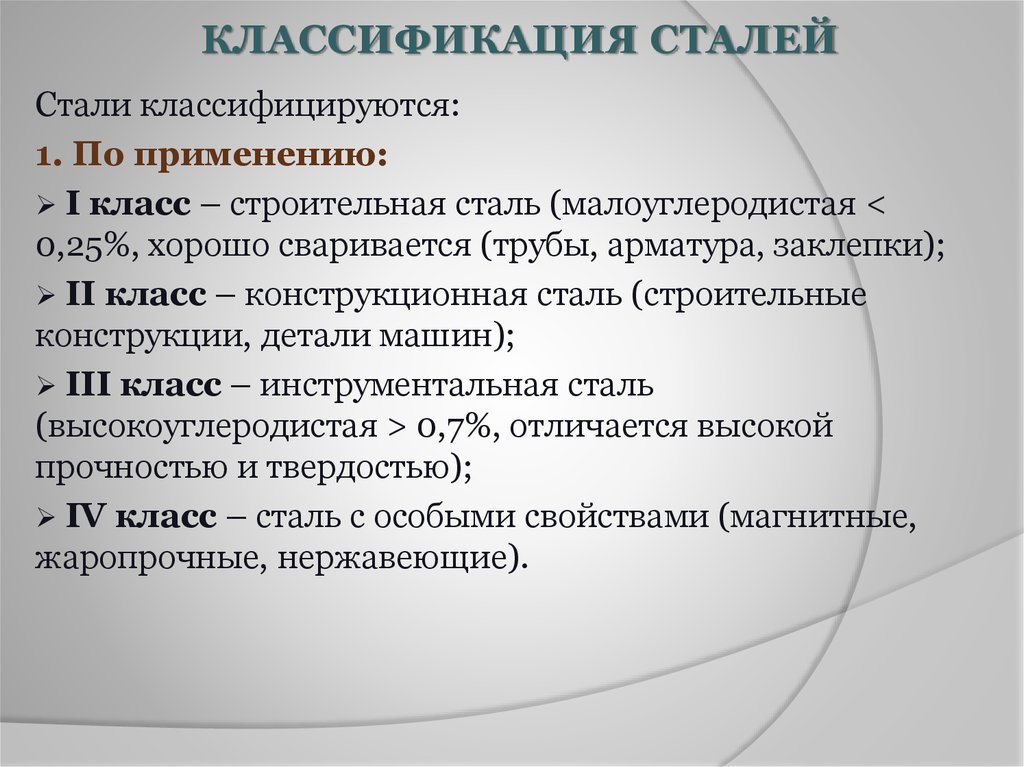 КЛАССИФИКАЦИЯ СТАЛЕЙ

Стали классифицируются:

1. По применению:

➢ I класс – строительная сталь (малоуглеродистая < 0,25%, хорошо сваривается (трубы, арматура, заклепки);

➢ II класс – конструкционная сталь (строительные конструкции, детали машин);

➢ III класс – инструментальная сталь (высокоуглеродистая > 0,7%, отличается высокой прочностью и твердостью);

➢ IV класс – сталь с особыми свойствами (магнитные, жаропрочные, нержавеющие).